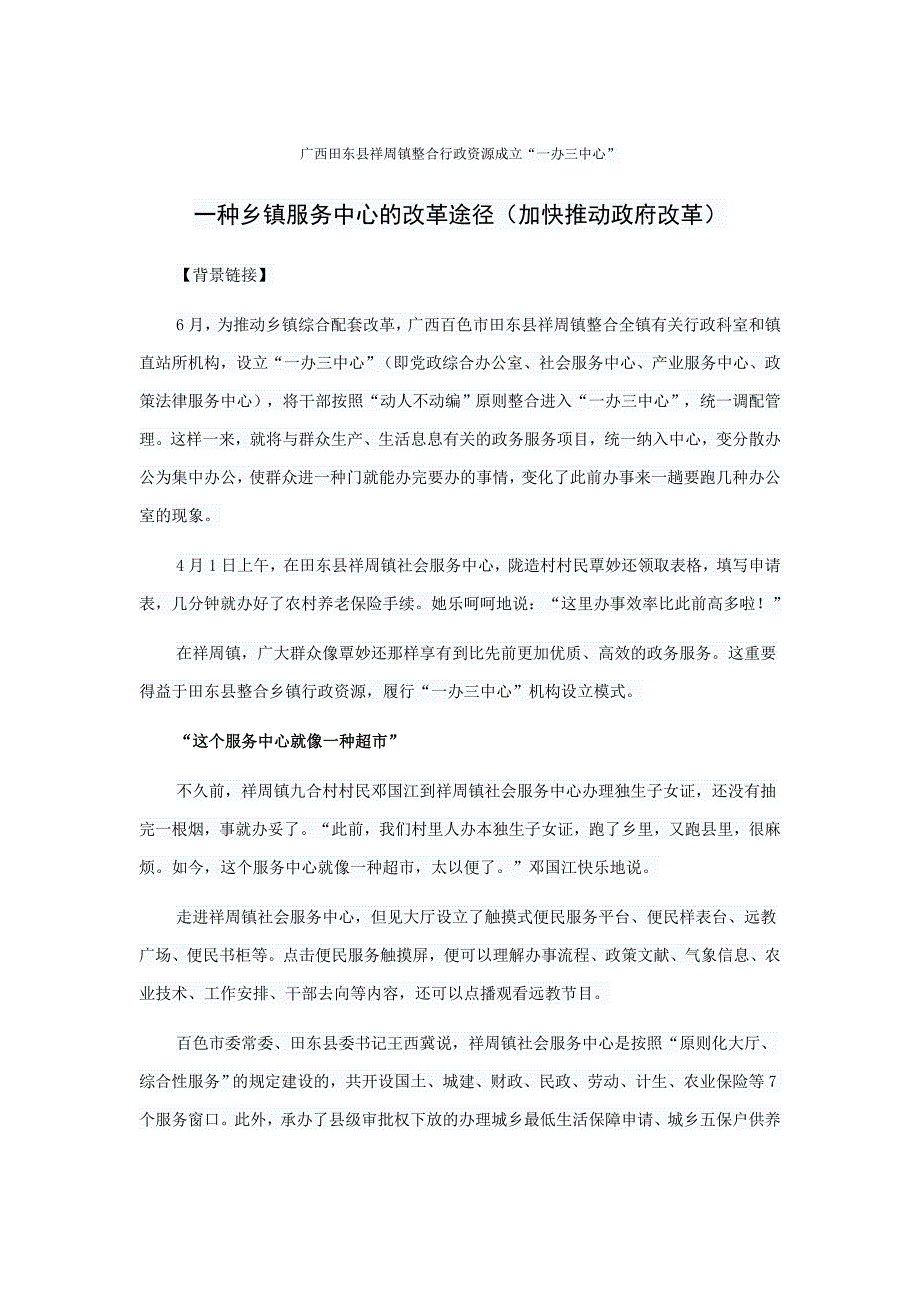 广西田东县祥周镇整合行政资源成立“一办三中心”

一种乡镇服务中心的改革途径（加快推动政府改革）

【背景链接】

6月，为推动乡镇综合配套改革，广西百色市田东县祥周镇整合全镇有关行政科室和镇直站所机构，设立“一办三中心”（即党政综合办公室、社会服务中心、产业服务中心、政策法律服务中心），将干部按照“动人不动编”原则整合进入“一办三中心”，统一调配管理。这样一来，就将与群众生产、生活息息有关的政务服务项目，统一纳入中心，变分散办公为集中办公，使群众进一种门就能办完要办的事情，变化了此前办事来一趟要跑几种办公室的现象。

4月1日上午，在田东县祥周镇社会服务中心，陇造村村民覃妙还领取表格，填写申请表，几分钟就办好了农村养老保险手续。她乐呵呵地说：“这里办事效率比此前高多啦！”

在祥周镇，广大群众像覃妙还那样享有到比先前更加优质、高效的政务服务。这重要得益于田东县整合乡镇行政资源，履行“一办三中心”机构设立模式。

“这个服务中心就像一种超市”

不久前，祥周镇九合村村民邓国江到祥周镇社会服务中心办理独生子女证，还没有抽完一根烟，事就办妥了。“此前，我们村里人办本独生子女证，跑了乡里，又跑县里，很麻烦。如今，这个服务中心就像一种超市，太以便了。”邓国江快乐地说。

走进祥周镇社会服务中心，但见大厅设立了触摸式便民服务平台、便民样表台、远教广场、便民书柜等。点击便民服务触摸屏，便可以理解办事流程、政策文献、气象信息、农业技术、工作安排、干部去向等内容，还可以点播观看远教节目。

百色市委常委、田东县委书记王西冀说，祥周镇社会服务中心是按照“原则化大厅、综合性服务”的规定建设的，共开设国土、城建、财政、民政、劳动、计生、农业保险等7个服务窗口。此外，承办了县级审批权下放的办理城乡最低生活保障申请、城乡五保户供养